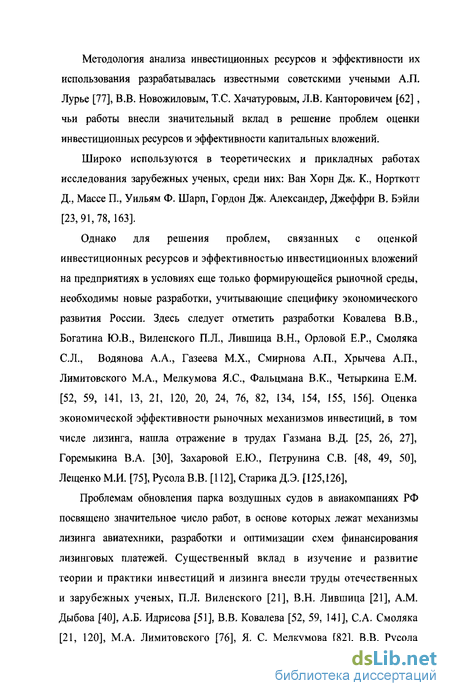 Методология анализа инвестиционных ресурсов и эффективности их использования разрабатывалась известными советскими учеными А.П. Лурье [77], В.В. Новожиловым, Т.С. Хачатуровым, Л.В. Канторовичем [62] , чьи работы внесли значительный вклад в решение проблем оценки инвестиционных ресурсов и эффективности капитальных вложений.

Широко используются в теоретических и прикладных работах исследования зарубежных ученых, среди них: Ван Хорн Дж. К., Норткотт Д., Массе П., Уильям Ф. Шарп, Гордон Дж. Александер, Джеффри В. Бэйли [23, 91, 78, 163].

Однако для решения проблем, связанных с оценкой инвестиционных ресурсов и эффективностью инвестиционных вложений на предприятиях в условиях еще только формирующейся рыночной среды, необходимы новые разработки, учитывающие специфику экономического развития России. Здесь следует отметить разработки Ковалева В.В., Богатина Ю.В., Виленского П.Л., Лившица В.Н., Орловой Е.Р., Смоляка С.Л., Водянова А.А., Газеева М.Х., Смирнова А.П., Хрычева А.П., Лимитовского М.А., Мелкумова Я.С., Фальцмана В.К., Четыркина Е.М. [52, 59, 141, 13, 21, 120, 20, 24, 76, 82, 134, 154, 155, 156]. Оценка экономической эффективности рыночных механизмов инвестиций, в том числе лизинга, нашла отражение в трудах Газмана В.Д. [25, 26, 27], Горемыкина В.А. [30], Захаровой Е.Ю., Петрунина С.В. [48, 49, 50], Лещенко М.И. [75], Русола В.В. [112], Старика Д.Э. [125,126],

Проблемам обновления парка воздушных судов в авиакомпаниях РФ посвящено значительное число работ, в основе которых лежат механизмы лизинга авиатехники, разработки и оптимизации схем финансирования лизинговых платежей. Существенный вклад в изучение и развитие теории и практики инвестиций и лизинга внесли труды отечественных и зарубежных ученых, П.Л. Виленского [21], В.Н. Лившица [21], А.М. Дыбова [40], А.Б. Идрисова [51], В.В. Ковалева [52, 59, 141], С.А. Смоляка [21, 120], М.А. Лимитовского [76], Я. С. Мелкумова [82], В.В. Русола

dsLib.net
библиотека диссертаций